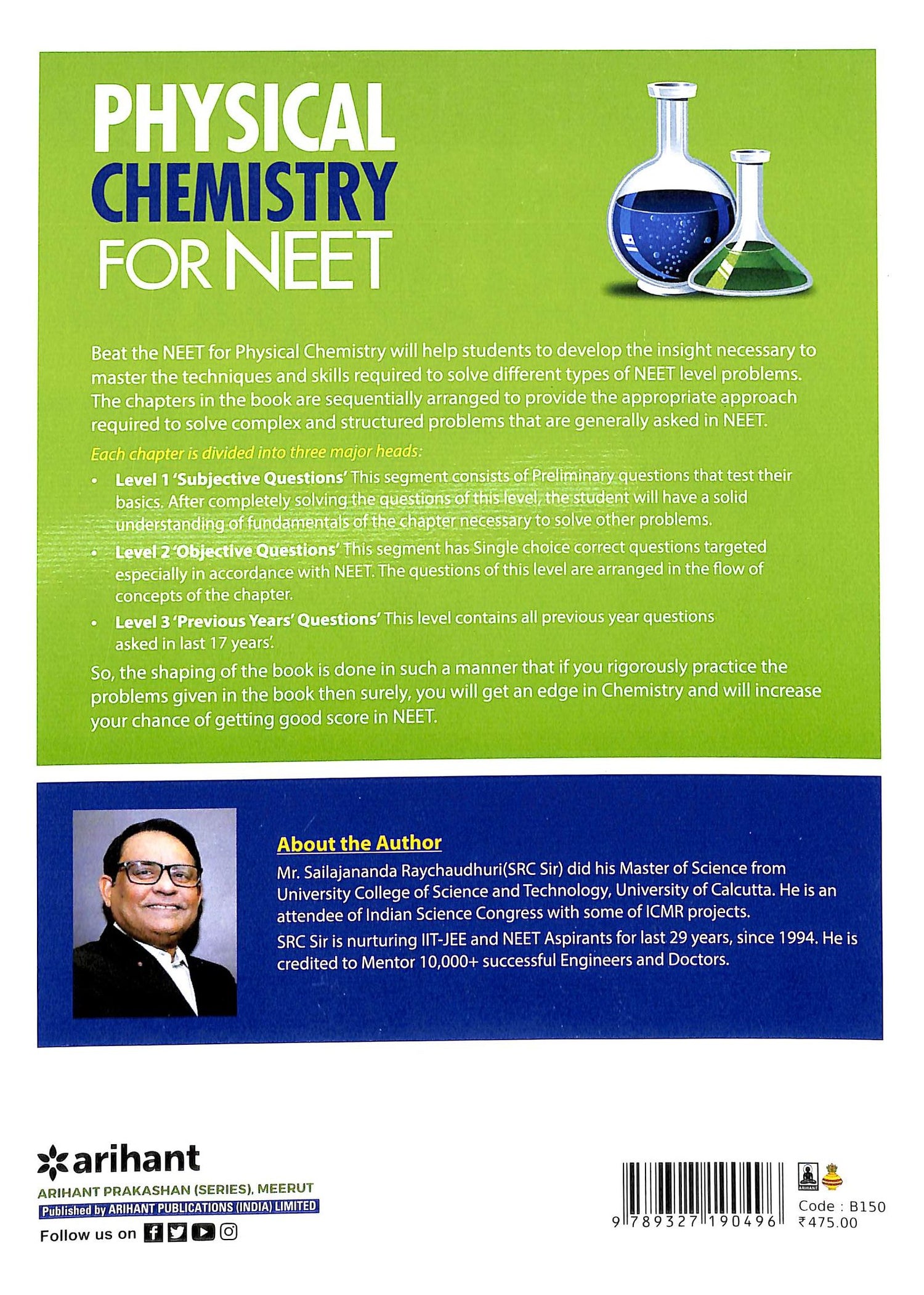 PHYSICAL
CHEMISTRY
FOR NEET

Beat the NEET for Physical Chemistry will help students to develop the insight necessary to master the techniques and skills required to solve different types of NEET level problems. The chapters in the book are sequentially arranged to provide the appropriate approach required to solve complex and structured problems that are generally asked in NEET.

Each chapter is divided into three major heads:

• Level 1 'Subjective Questions' This segment consists of Preliminary questions that test their basics. After completely solving the questions of this level, the student will have a solid understanding of fundamentals of the chapter necessary to solve other problems.
• Level 2 'Objective Questions' This segment has Single choice correct questions targeted especially in accordance with NEET. The questions of this level are arranged in the flow of concepts of the chapter.
• Level 3 'Previous Years' Questions' This level contains all previous year questions asked in last 17 years'.

So, the shaping of the book is done in such a manner that if you rigorously practice the problems given in the book then surely, you will get an edge in Chemistry and will increase your chance of getting good score in NEET.

About the Author

Mr. Sailajananda Raychaudhuri(SRC Sir) did his Master of Science from University College of Science and Technology, University of Calcutta. He is an attendee of Indian Science Congress with some of ICMR projects.

SRC Sir is nurturing IIT-JEE and NEET Aspirants for last 29 years, since 1994. He is credited to Mentor 10,000+ successful Engineers and Doctors.

arihant
ARIHANT PRAKASHAN (SERIES), MEERUT
Published by ARIHANT PUBLICATIONS (INDIA) LIMITED
Follow us on

9 789327 190496
Code : B150
₹475.00